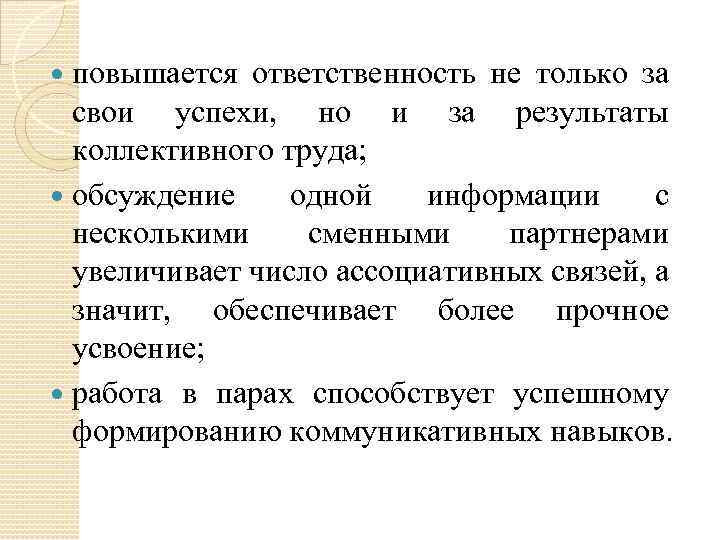 повышается ответственность не только за свои успехи, но и за результаты коллективного труда;

обсуждение одной информации с несколькими сменными партнерами увеличивает число ассоциативных связей, а значит, обеспечивает более прочное усвоение;

работа в парах способствует успешному формированию коммуникативных навыков.